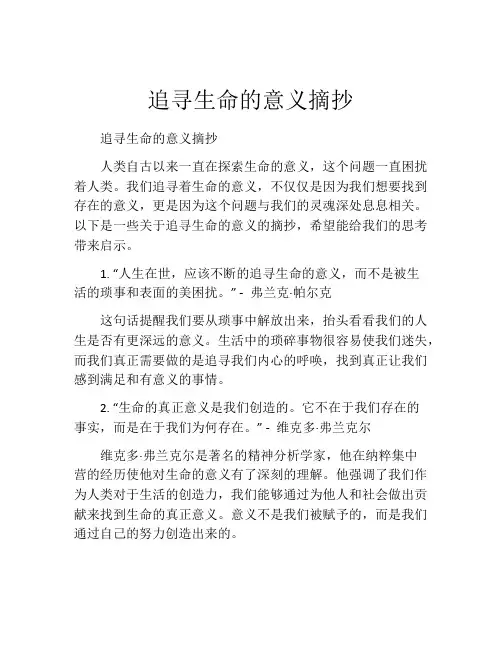 追寻生命的意义摘抄

追寻生命的意义摘抄

人类自古以来一直在探索生命的意义，这个问题一直困扰着人类。我们追寻着生命的意义，不仅仅是因为我们想要找到存在的意义，更是因为这个问题与我们的灵魂深处息息相关。以下是一些关于追寻生命的意义的摘抄，希望能给我们的思考带来启示。

1. “人生在世，应该不断的追寻生命的意义，而不是被生活的琐事和表面的美困扰。” - 弗兰克·帕尔克

这句话提醒我们要从琐事中解放出来，抬头看看我们的人生是否有更深远的意义。生活中的琐碎事物很容易使我们迷失，而我们真正需要做的是追寻我们内心的呼唤，找到真正让我们感到满足和有意义的事情。

2. “生命的真正意义是我们创造的。它不在于我们存在的事实，而是在于我们为何存在。” - 维克多·弗兰克尔

维克多·弗兰克尔是著名的精神分析学家，他在纳粹集中营的经历使他对生命的意义有了深刻的理解。他强调了我们作为人类对于生活的创造力，我们能够通过为他人和社会做出贡献来找到生命的真正意义。意义不是我们被赋予的，而是我们通过自己的努力创造出来的。